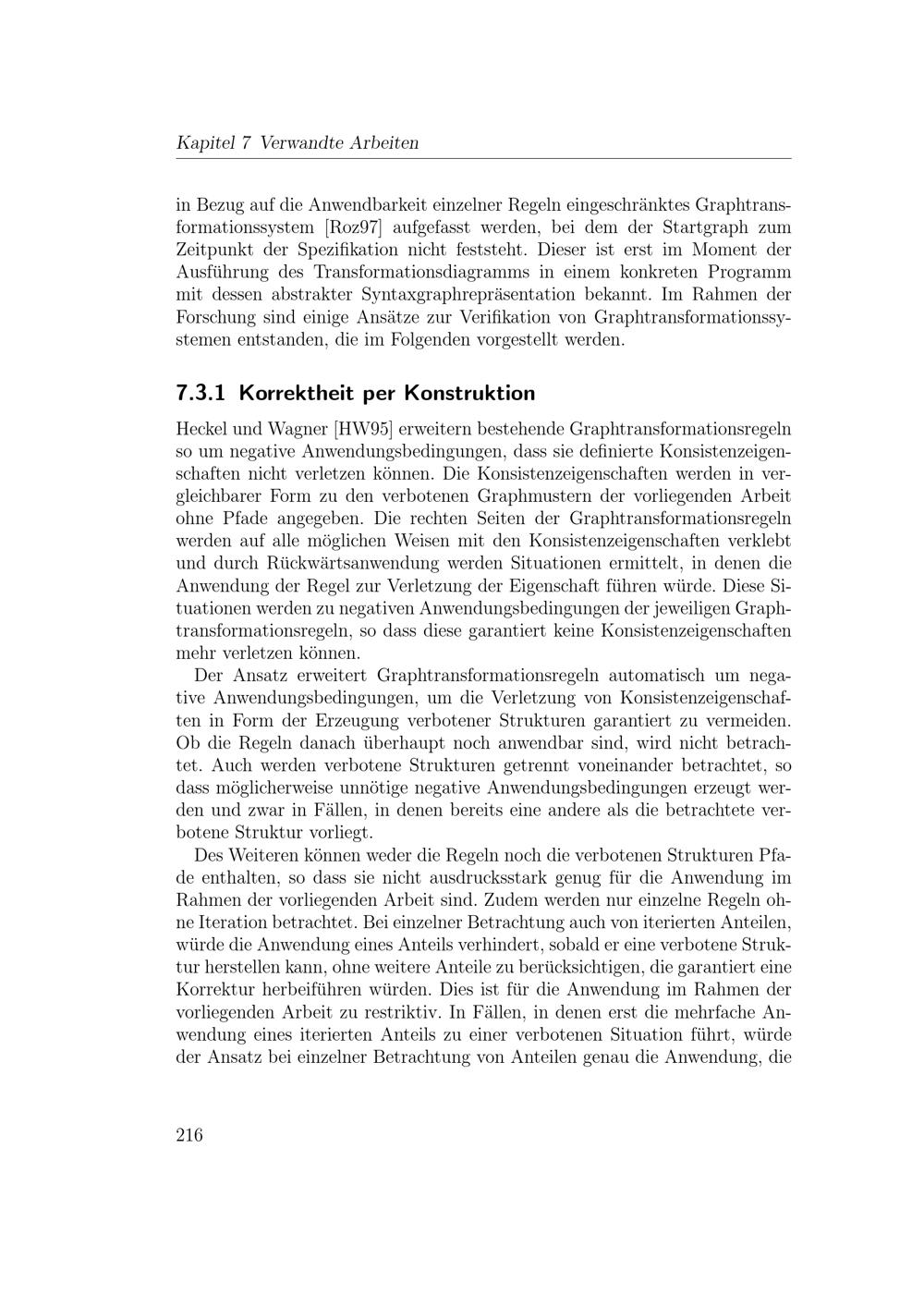 Kapitel 7 Verwandte Arbeiten

in Bezug auf die Anwendbarkeit einzelner Regeln eingeschränktes Graphtransformationssystem [Roz97] aufgefasst werden, bei dem der Startgraph zum Zeitpunkt der Spezifikation nicht feststeht. Dieser ist erst im Moment der Ausführung des Transformationsdiagramms in einem konkreten Programm mit dessen abstrakter Syntaxgraphrepräsentation bekannt. Im Rahmen der Forschung sind einige Ansätze zur Verifikation von Graphtransformationssystemen entstanden, die im Folgenden vorgestellt werden.

7.3.1 Korrektheit per Konstruktion

Heckel und Wagner [HW95] erweitern bestehende Graphtransformationsregeln so um negative Anwendungsbedingungen, dass sie definierte Konsistenzeigenschaften nicht verletzen können. Die Konsistenzeigenschaften werden in vergleichbarer Form zu den verbotenen Graphmustern der vorliegenden Arbeit ohne Pfade angegeben. Die rechten Seiten der Graphtransformationsregeln werden auf alle möglichen Weisen mit den Konsistenzeigenschaften verklebt und durch Rückwärtsanwendung werden Situationen ermittelt, in denen die Anwendung der Regel zur Verletzung der Eigenschaft führen würde. Diese Situationen werden zu negativen Anwendungsbedingungen der jeweiligen Graphtransformationsregeln, so dass diese garantiert keine Konsistenzeigenschaften mehr verletzen können.

Der Ansatz erweitert Graphtransformationsregeln automatisch um negative Anwendungsbedingungen, um die Verletzung von Konsistenzeigenschaften in Form der Erzeugung verbotener Strukturen garantiert zu vermeiden. Ob die Regeln danach überhaupt noch anwendbar sind, wird nicht betrachtet. Auch werden verbotene Strukturen getrennt voneinander betrachtet, so dass möglicherweise unnötige negative Anwendungsbedingungen erzeugt werden und zwar in Fällen, in denen bereits eine andere als die betrachtete verbotene Struktur vorliegt.

Des Weiteren können weder die Regeln noch die verbotenen Strukturen Pfade enthalten, so dass sie nicht ausdrucksstark genug für die Anwendung im Rahmen der vorliegenden Arbeit sind. Zudem werden nur einzelne Regeln ohne Iteration betrachtet. Bei einzelner Betrachtung auch von iterierten Anteilen, würde die Anwendung eines Anteils verhindert, sobald er eine verbotene Struktur herstellen kann, ohne weitere Anteile zu berücksichtigen, die garantiert eine Korrektur herbeiführen würden. Dies ist für die Anwendung im Rahmen der vorliegenden Arbeit zu restriktiv. In Fällen, in denen erst die mehrfache Anwendung eines iterierten Anteils zu einer verbotenen Situation führt, würde der Ansatz bei einzelner Betrachtung von Anteilen genau die Anwendung, die

216